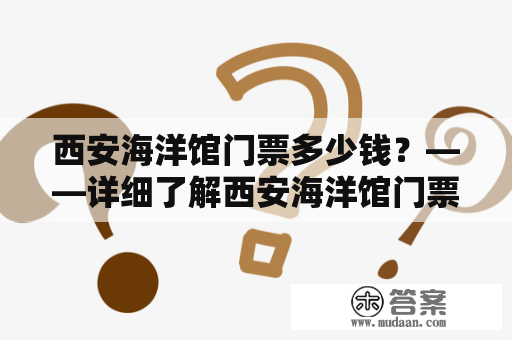 西安海洋馆门票多少钱？——详细了解西安海洋馆门票

木 答案
www.mudaan.com